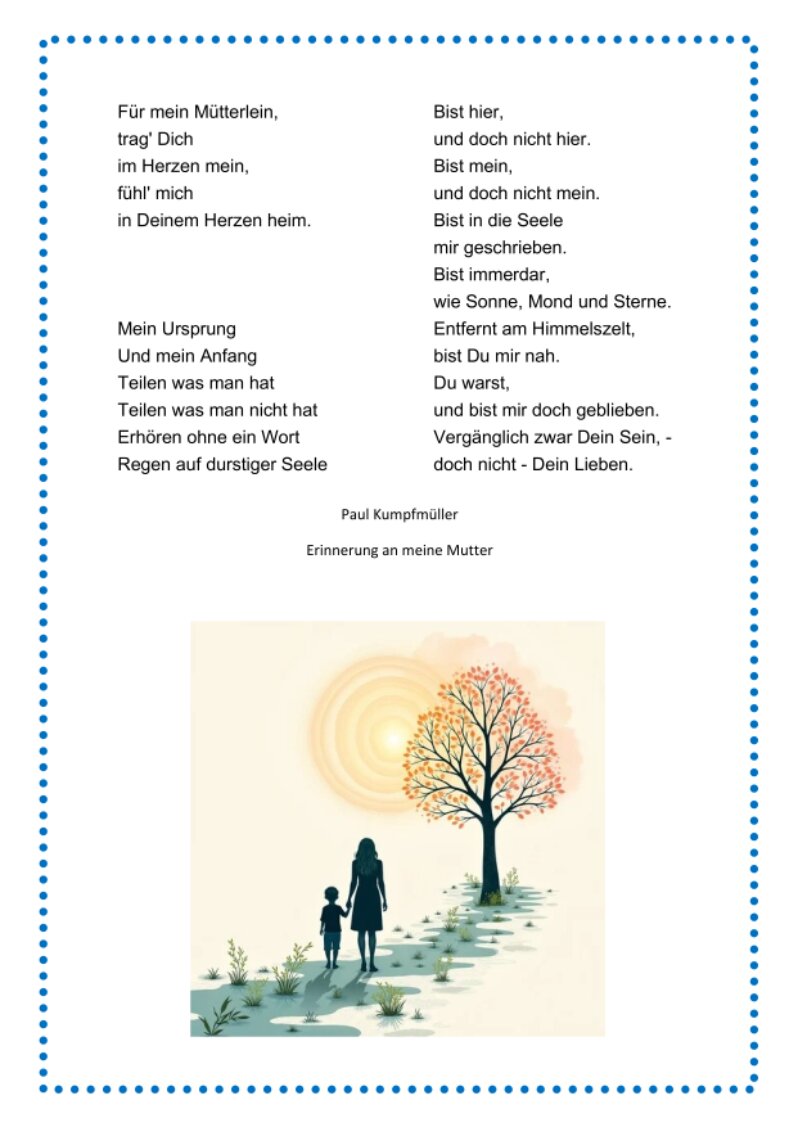 Für mein Mütterlein,
trag' Dich
im Herzen mein,
fühl' mich
in Deinem Herzen heim.

Mein Ursprung
Und mein Anfang
Teilen was man hat
Teilen was man nicht hat
Erhören ohne ein Wort
Regen auf durstiger Seele

Bist hier,
und doch nicht hier.
Bist mein,
und doch nicht mein.
Bist in die Seele
mir geschrieben.
Bist immerdar,
wie Sonne, Mond und Sterne.
Entfernt am Himmelszelt,
bist Du mir nah.
Du warst,
und bist mir doch geblieben.
Vergänglich zwar Dein Sein, -
doch nicht - Dein Lieben.

Paul Kumpfmüller

Erinnerung an meine Mutter